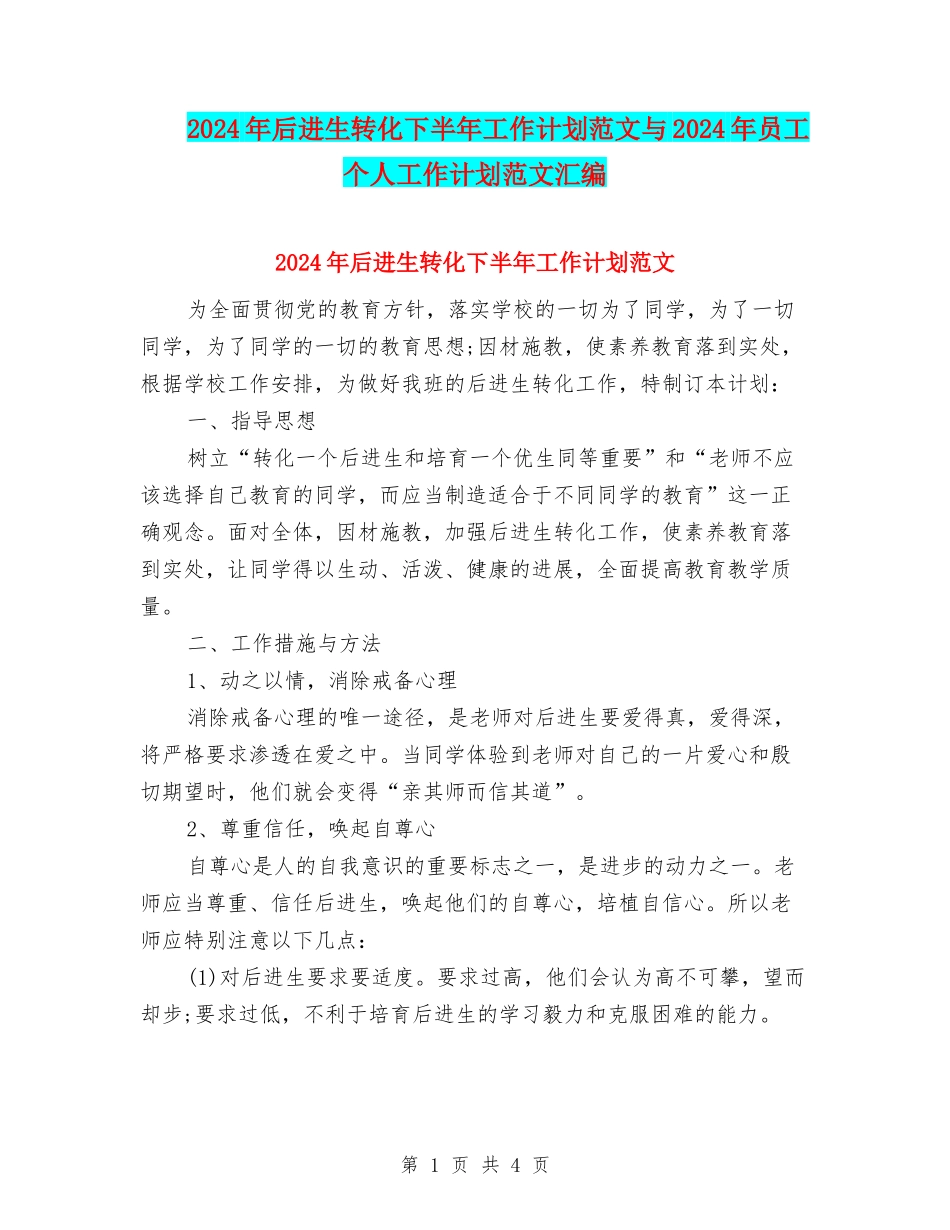 2024年后进生转化下半年工作计划范文与2024年员工个人工作计划范文汇编

2024年后进生转化下半年工作计划范文

为全面贯彻党的教育方针，落实学校的一切为了同学，为了一切同学，为了同学的一切的教育思想;因材施教，使素养教育落到实处，根据学校工作安排，为做好我班的后进生转化工作，特制订本计划：

一、指导思想

树立“转化一个后进生和培育一个优生同等重要”和“老师不应该选择自己教育的同学，而应当制造适合于不同同学的教育”这一正确观念。面对全体，因材施教，加强后进生转化工作，使素养教育落到实处，让同学得以生动、活泼、健康的进展，全面提高教育教学质量。

二、工作措施与方法

1、动之以情，消除戒备心理

消除戒备心理的唯一途径，是老师对后进生要爱得真，爱得深，将严格要求渗透在爱之中。当同学体验到老师对自己的一片爱心和殷切期望时，他们就会变得“亲其师而信其道”。

2、尊重信任，唤起自尊心

自尊心是人的自我意识的重要标志之一，是进步的动力之一。老师应当尊重、信任后进生，唤起他们的自尊心，培植自信心。所以老师应特别注意以下几点：

(1)对后进生要求要适度。要求过高，他们会认为高不可攀，望而却步;要求过低，不利于培育后进生的学习毅力和克服困难的能力。

第 1 页 共 4 页